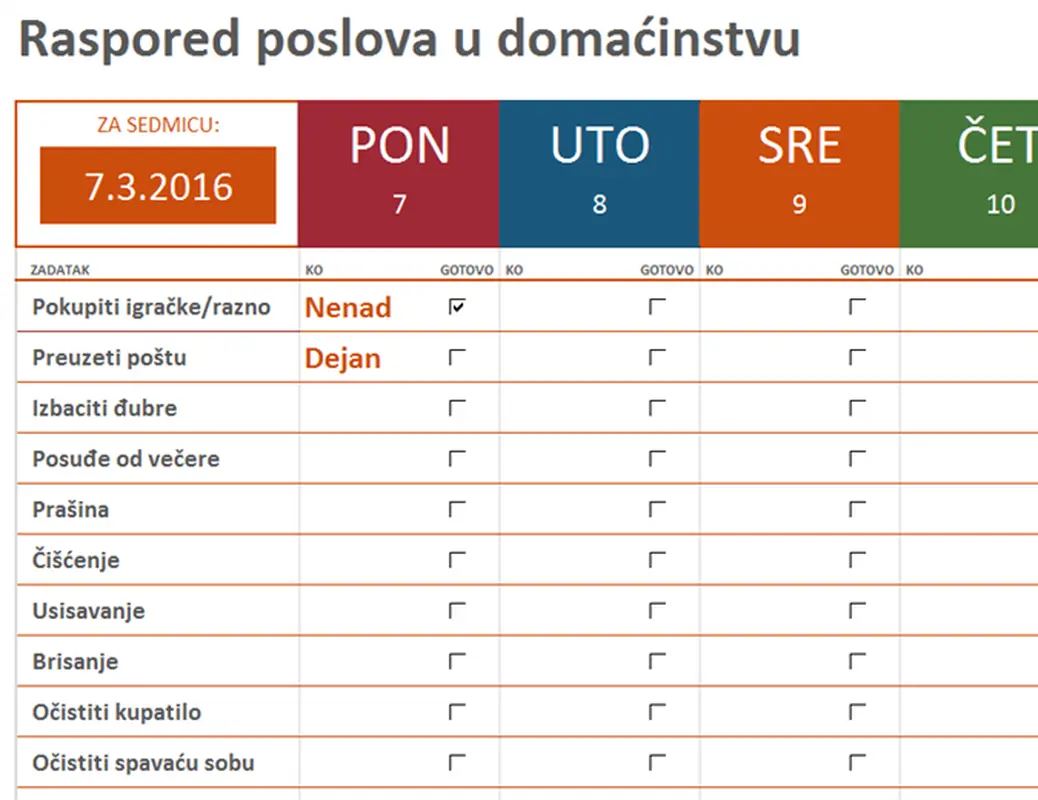 Raspored poslova u domaćinstvu

| ZA SEDMICU: 7.3.2016 | PON 7 | | UTO 8 | | SRE 9 | | ČET 10 |
|---|---|---|---|---|---|---|---|
| ZADATAK | KO | GOTOVO | KO | GOTOVO | KO | GOTOVO | KO |
| Pokupiti igračke/razno | Nenad | ☑ | | ☐ | | ☐ | |
| Preuzeti poštu | Dejan | ☐ | | ☐ | | ☐ | |
| Izbaciti đubre | | ☐ | | ☐ | | ☐ | |
| Posuđe od večere | | ☐ | | ☐ | | ☐ | |
| Prašina | | ☐ | | ☐ | | ☐ | |
| Čišćenje | | ☐ | | ☐ | | ☐ | |
| Usisavanje | | ☐ | | ☐ | | ☐ | |
| Brisanje | | ☐ | | ☐ | | ☐ | |
| Očistiti kupatilo | | ☐ | | ☐ | | ☐ | |
| Očistiti spavaću sobu | | ☐ | | ☐ | | ☐ | |